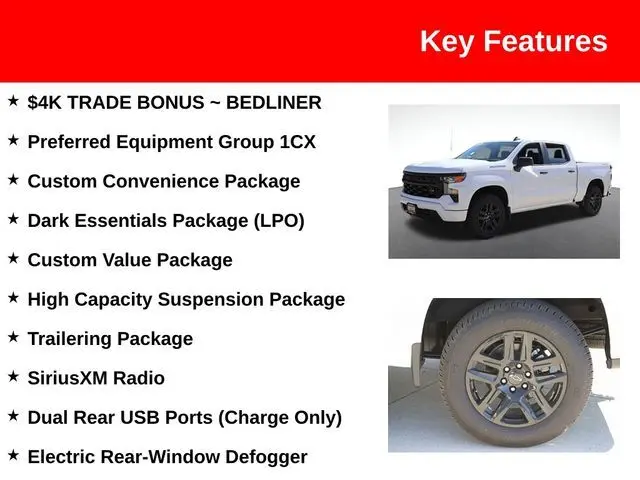 Key Features

★ $4K TRADE BONUS ~ BEDLINER
★ Preferred Equipment Group 1CX
★ Custom Convenience Package
★ Dark Essentials Package (LPO)
★ Custom Value Package
★ High Capacity Suspension Package
★ Trailering Package
★ SiriusXM Radio
★ Dual Rear USB Ports (Charge Only)
★ Electric Rear-Window Defogger